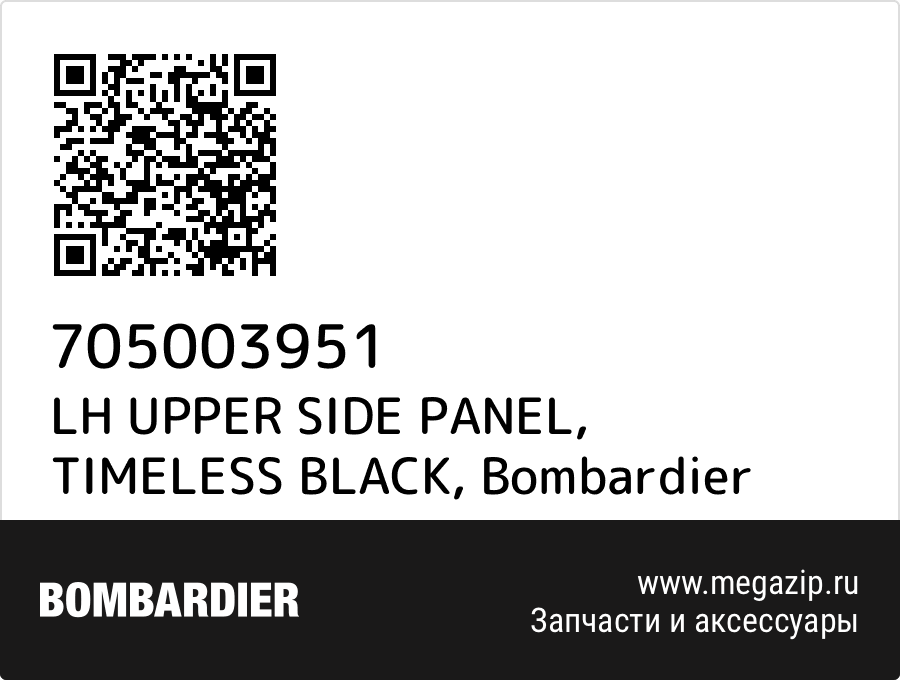 705003951
LH UPPER SIDE PANEL, TIMELESS BLACK, Bombardier

BOMBARDIER

www.megazip.ru
Запчасти и аксессуары